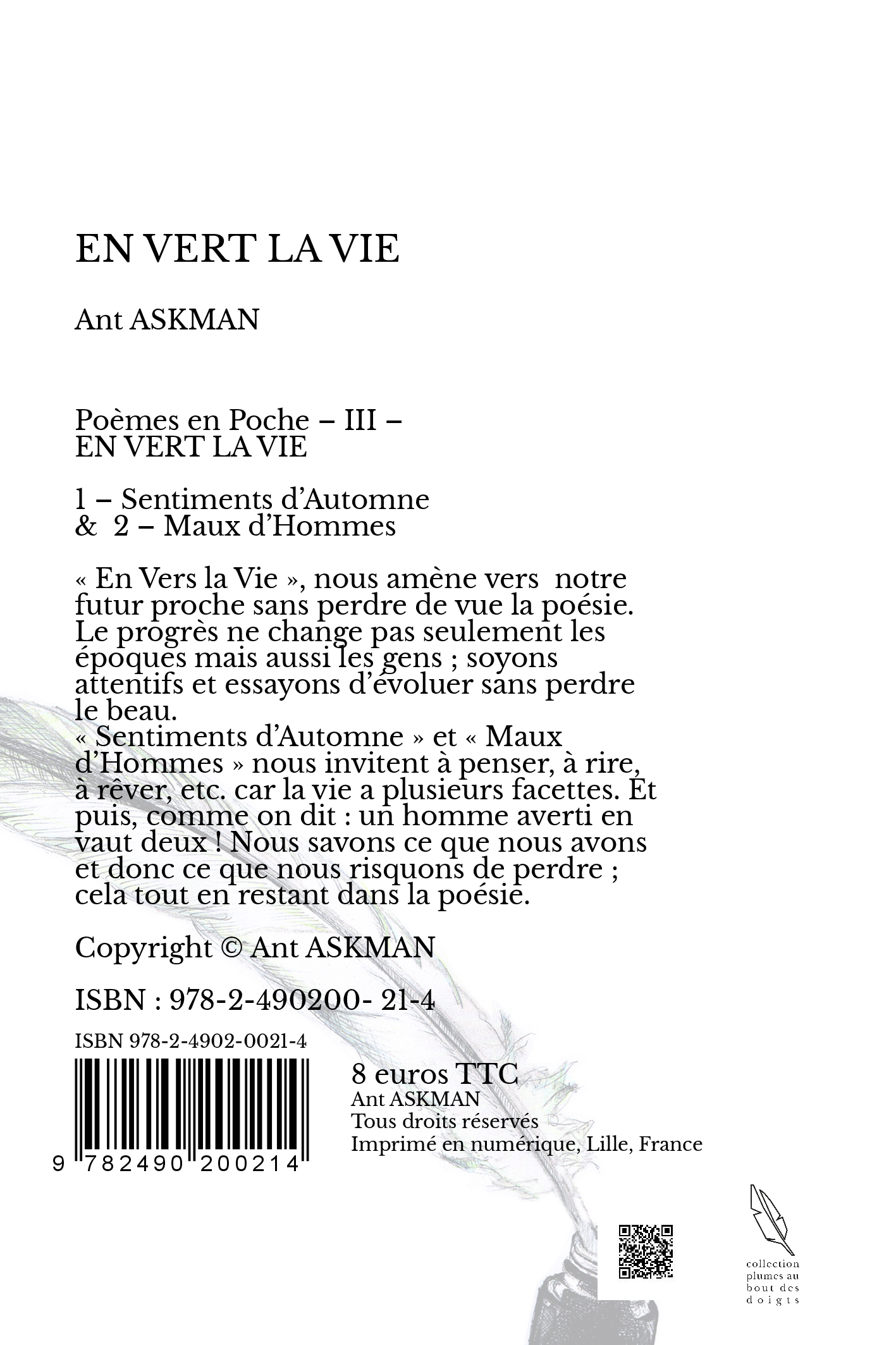 EN VERT LA VIE

Ant ASKMAN

Poèmes en Poche – III –
EN VERT LA VIE

1 – Sentiments d'Automne
& 2 – Maux d'Hommes

« En Vers la Vie », nous amène vers notre futur proche sans perdre de vue la poésie. Le progrès ne change pas seulement les époques mais aussi les gens ; soyons attentifs et essayons d'évoluer sans perdre le beau.
« Sentiments d'Automne » et « Maux d'Hommes » nous invitent à penser, à rire, à rêver, etc. car la vie a plusieurs facettes. Et puis, comme on dit : un homme averti en vaut deux ! Nous savons ce que nous avons et donc ce que nous risquons de perdre ; cela tout en restant dans la poésie.

Copyright © Ant ASKMAN

ISBN : 978-2-490200- 21-4

ISBN 978-2-4902-0021-4

9 782490 200214

8 euros TTC
Ant ASKMAN
Tous droits réservés
Imprimé en numérique, Lille, France

collection plumes au bout des doigts